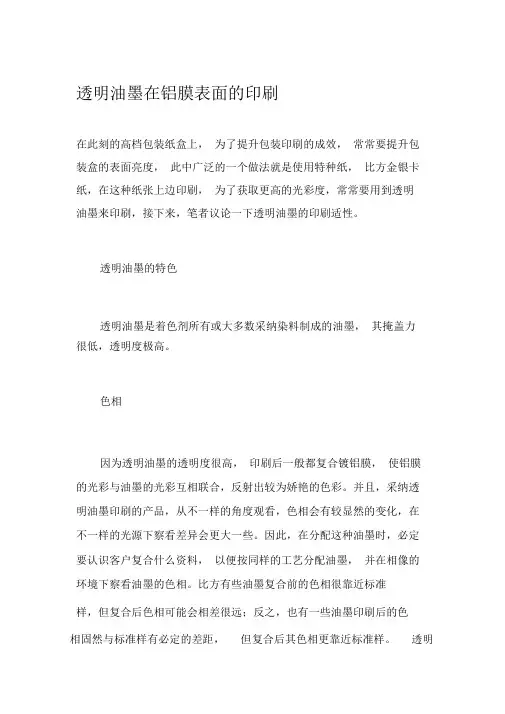 透明油墨在铝膜表面的印刷

在此刻的高档包装纸盒上， 为了提升包装印刷的成效， 常常要提升包装盒的表面亮度， 此中广泛的一个做法就是使用特种纸， 比方金银卡纸，在这种纸张上边印刷， 为了获取更高的光彩度，常常要用到透明油墨来印刷，接下来，笔者议论一下透明油墨的印刷适性。

透明油墨的特色

透明油墨是着色剂所有或大多数采纳染料制成的油墨， 其掩盖力很低，透明度极高。

色相

因为透明油墨的透明度很高， 印刷后一般都复合镀铝膜， 使铝膜的光彩与油墨的光彩互相联合，反射出较为娇艳的色彩。并且，采纳透明油墨印刷的产品，从不一样的角度观看，色相会有较显然的变化，在不一样的光源下察看差异会更大一些。因此，在分配这种油墨时，必定要认识客户复合什么资料， 以便按同样的工艺分配油墨， 并在相像的环境下察看油墨的色相。比方有些油墨复合前的色相很靠近标准样，但复合后色相可能会相差很远；反之，也有一些油墨印刷后的色相固然与标准样有必定的差距， 但复合后其色相更靠近标准样。 透明